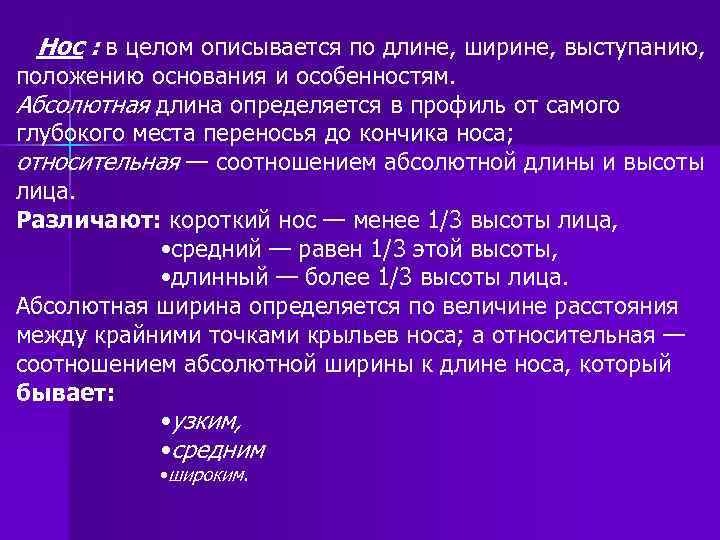 Нос : в целом описывается по длине, ширине, выступанию, положению основания и особенностям.
Абсолютная длина определяется в профиль от самого глубокого места переносья до кончика носа;
относительная — соотношением абсолютной длины и высоты лица.
Различают: короткий нос — менее 1/3 высоты лица,
•средний — равен 1/3 этой высоты,
•длинный — более 1/3 высоты лица.
Абсолютная ширина определяется по величине расстояния между крайними точками крыльев носа; а относительная — соотношением абсолютной ширины к длине носа, который бывает:
•узким,
•средним
•широким.